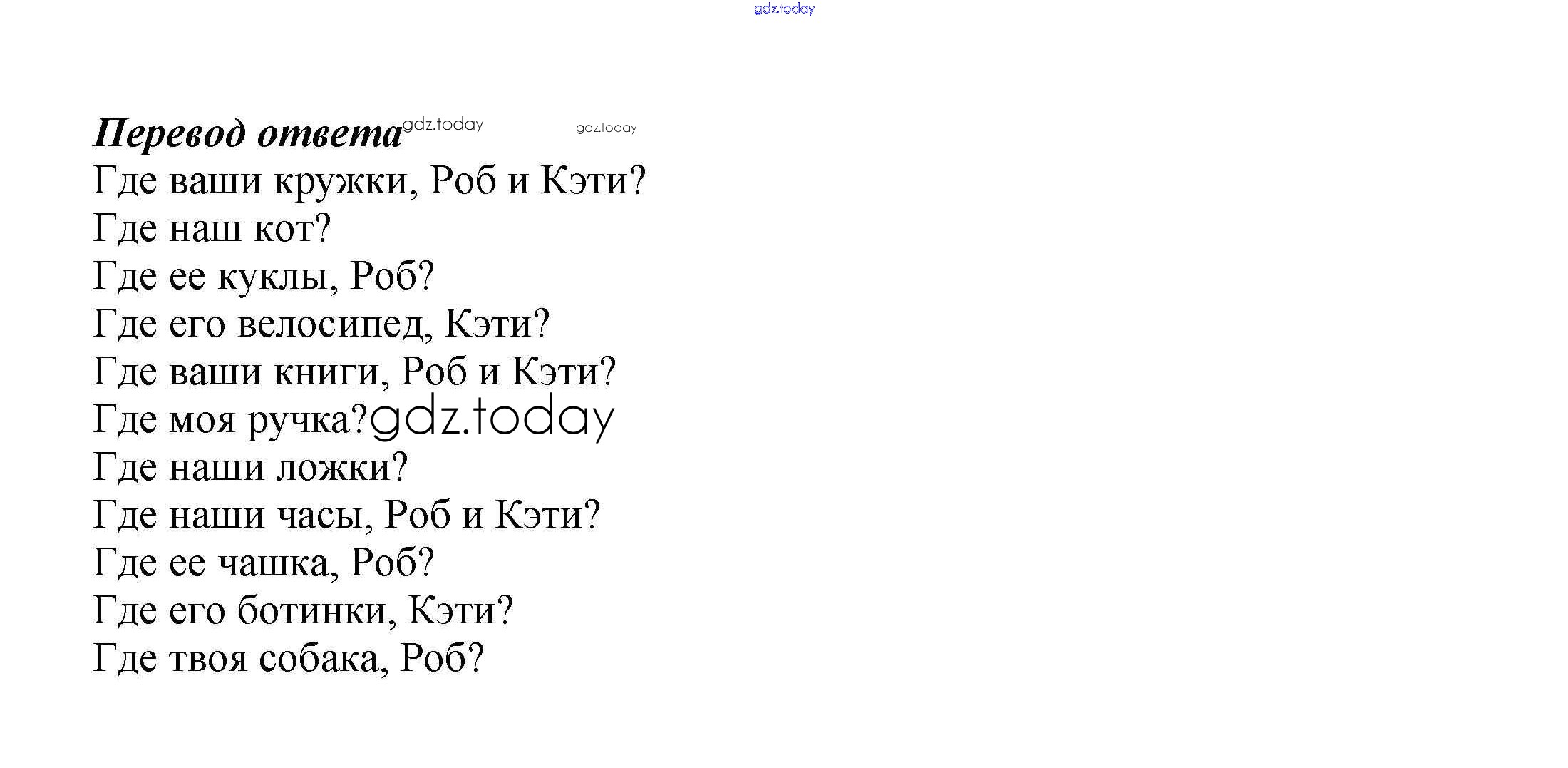 gdz.today

Перевод ответа gdz.today gdz.today
Где ваши кружки, Роб и Кэти?
Где наш кот?
Где ее куклы, Роб?
Где его велосипед, Кэти?
Где ваши книги, Роб и Кэти?
Где моя ручка? gdz.today
Где наши ложки?
Где наши часы, Роб и Кэти?
Где ее чашка, Роб?
Где его ботинки, Кэти?
Где твоя собака, Роб?